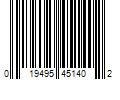 0 19495 45140 2